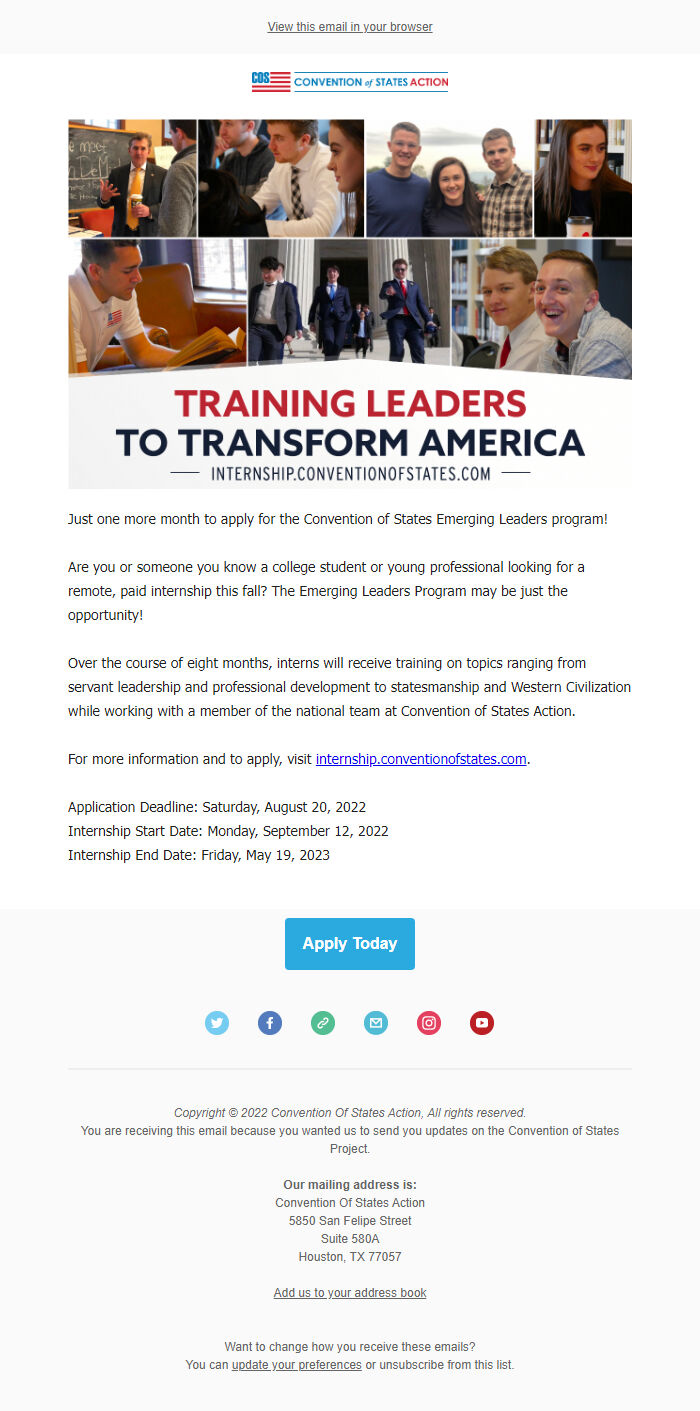 View this email in your browser

COS CONVENTION of STATES ACTION

TRAINING LEADERS
TO TRANSFORM AMERICA
INTERNSHIP.CONVENTIONOFSTATES.COM

Just one more month to apply for the Convention of States Emerging Leaders program!

Are you or someone you know a college student or young professional looking for a remote, paid internship this fall? The Emerging Leaders Program may be just the opportunity!

Over the course of eight months, interns will receive training on topics ranging from servant leadership and professional development to statesmanship and Western Civilization while working with a member of the national team at Convention of States Action.

For more information and to apply, visit internship.conventionofstates.com.

Application Deadline: Saturday, August 20, 2022
Internship Start Date: Monday, September 12, 2022
Internship End Date: Friday, May 19, 2023

Apply Today

Copyright © 2022 Convention Of States Action, All rights reserved.
You are receiving this email because you wanted us to send you updates on the Convention of States Project.

Our mailing address is:
Convention Of States Action
5850 San Felipe Street
Suite 580A
Houston, TX 77057

Add us to your address book

Want to change how you receive these emails?
You can update your preferences or unsubscribe from this list.